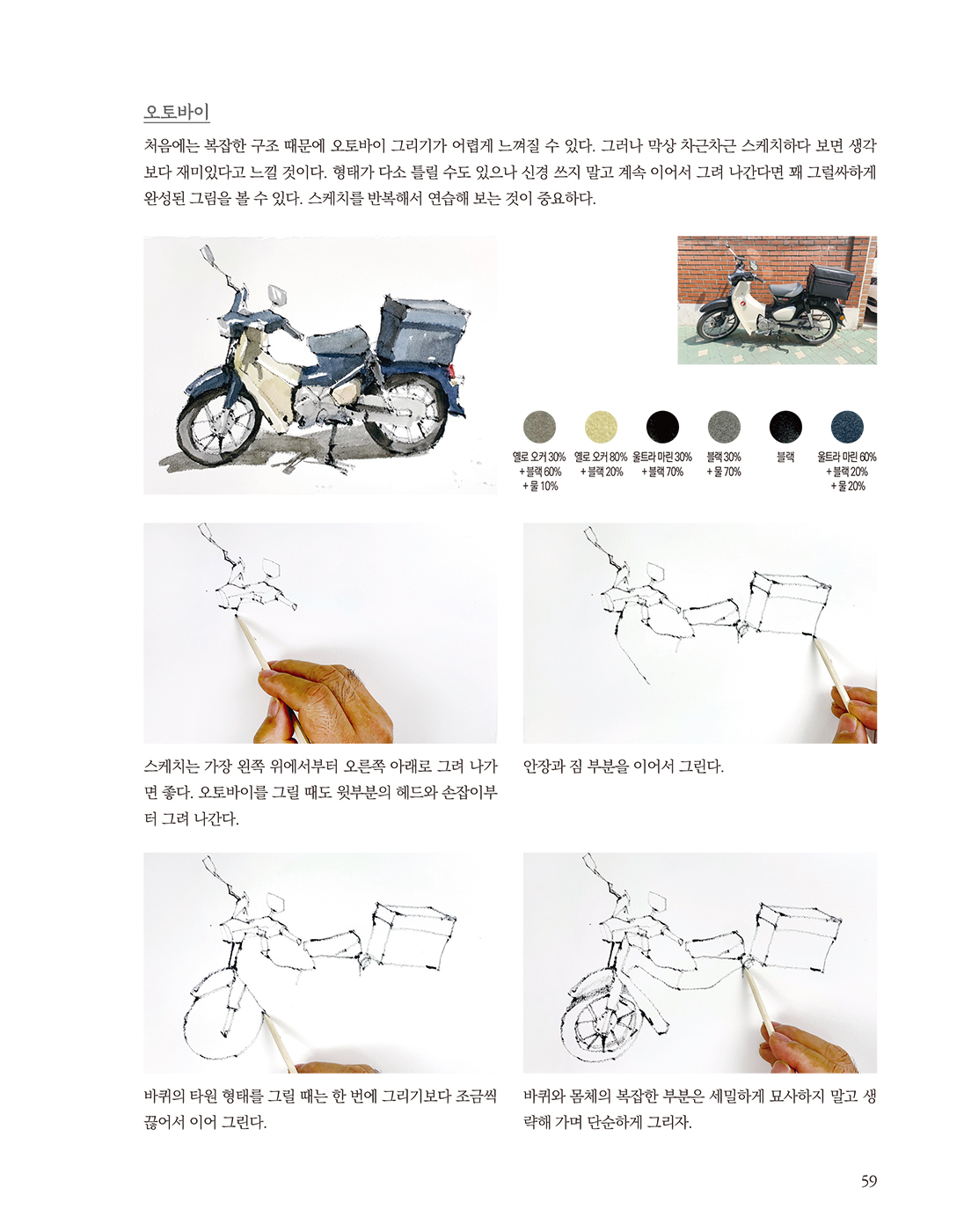 오토바이

처음에는 복잡한 구조 때문에 오토바이 그리기가 어렵게 느껴질 수 있다. 그러나 막상 차근차근 스케치하다 보면 생각보다 재미있다고 느낄 것이다. 형태가 다소 틀릴 수도 있으나 신경 쓰지 말고 계속 이어서 그려 나간다면 꽤 그럴싸하게 완성된 그림을 볼 수 있다. 스케치를 반복해서 연습해 보는 것이 중요하다.

옐로 오커 30% + 블랙 60% + 물 10%
옐로 오커 80% + 블랙 20%
울트라 마린 30% + 블랙 70%
블랙 30% + 물 70%
블랙
울트라 마린 60% + 블랙 20% + 물 20%

스케치는 가장 왼쪽 위에서부터 오른쪽 아래로 그려 나가면 좋다. 오토바이를 그릴 때도 윗부분의 헤드와 손잡이부터 그려 나간다.

안장과 짐 부분을 이어서 그린다.

바퀴의 타원 형태를 그릴 때는 한 번에 그리기보다 조금씩 끊어서 이어 그린다.

바퀴와 몸체의 복잡한 부분은 세밀하게 묘사하지 말고 생략해 가며 단순하게 그리자.

59